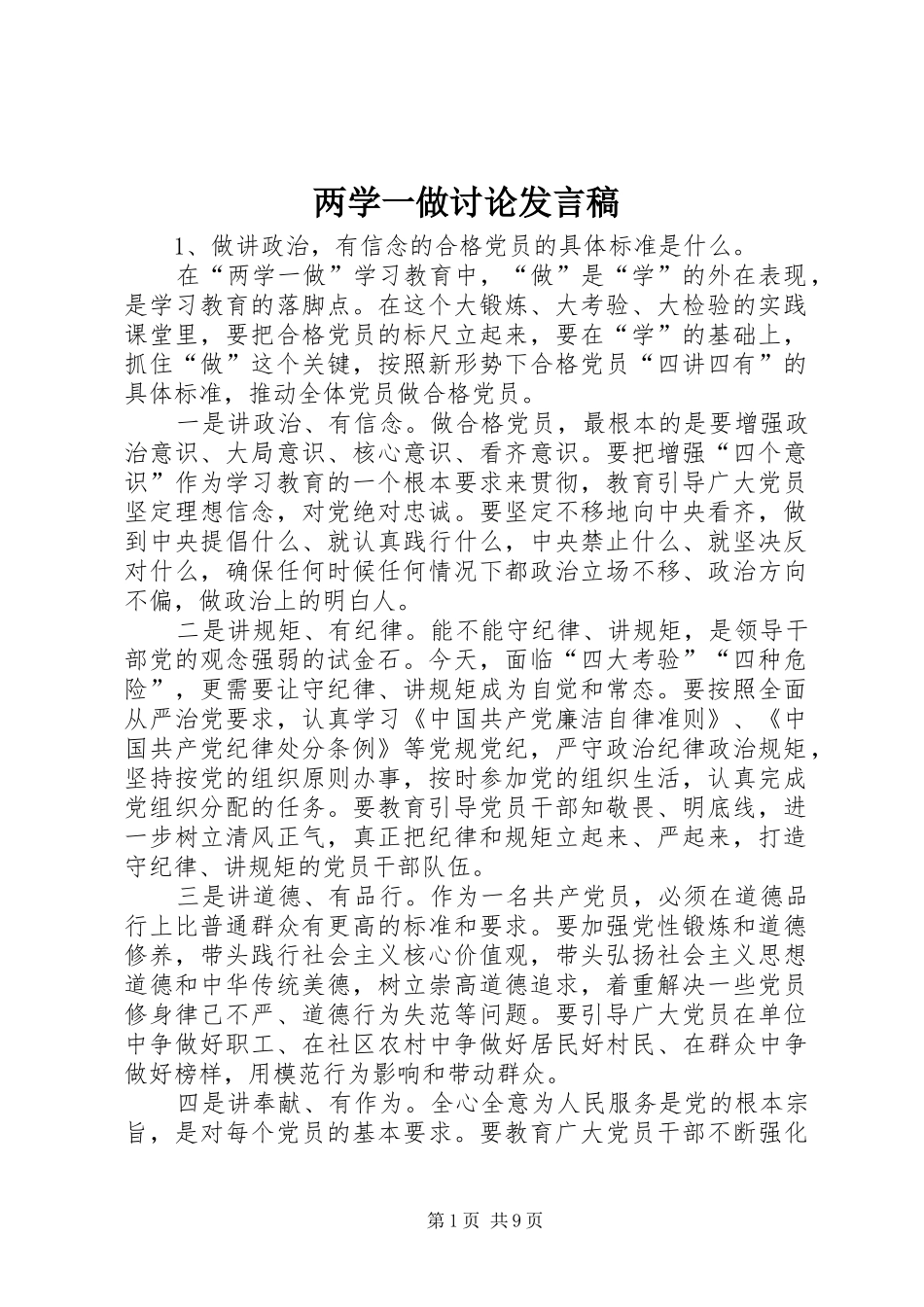 两学一做讨论发言稿

1、做讲政治，有信念的合格党员的具体标准是什么。

在“两学一做”学习教育中，“做”是“学”的外在表现，是学习教育的落脚点。在这个大锻炼、大考验、大检验的实践课堂里，要把合格党员的标尺立起来，要在“学”的基础上，抓住“做”这个关键，按照新形势下合格党员“四讲四有”的具体标准，推动全体党员做合格党员。

一是讲政治、有信念。做合格党员，最根本的是要增强政治意识、大局意识、核心意识、看齐意识。要把增强“四个意识”作为学习教育的一个根本要求来贯彻，教育引导广大党员坚定理想信念，对党绝对忠诚。要坚定不移地向中央看齐，做到中央提倡什么、就认真践行什么，中央禁止什么、就坚决反对什么，确保任何时候任何情况下都政治立场不移、政治方向不偏，做政治上的明白人。

二是讲规矩、有纪律。能不能守纪律、讲规矩，是领导干部党的观念强弱的试金石。今天，面临“四大考验”“四种危险”，更需要让守纪律、讲规矩成为自觉和常态。要按照全面从严治党要求，认真学习《中国共产党廉洁自律准则》、《中国共产党纪律处分条例》等党规党纪，严守政治纪律政治规矩，坚持按党的组织原则办事，按时参加党的组织生活，认真完成党组织分配的任务。要教育引导党员干部知敬畏、明底线，进一步树立清风正气，真正把纪律和规矩立起来、严起来，打造守纪律、讲规矩的党员干部队伍。

三是讲道德、有品行。作为一名共产党员，必须在道德品行上比普通群众有更高的标准和要求。要加强党性锻炼和道德修养，带头践行社会主义核心价值观，带头弘扬社会主义思想道德和中华传统美德，树立崇高道德追求，着重解决一些党员修身律己不严、道德行为失范等问题。要引导广大党员在单位中争做好职工、在社区农村中争做好居民好村民、在群众中争做好榜样，用模范行为影响和带动群众。

四是讲奉献、有作为。全心全意为人民服务是党的根本宗旨，是对每个党员的基本要求。要教育广大党员干部不断强化

第1页 共9页